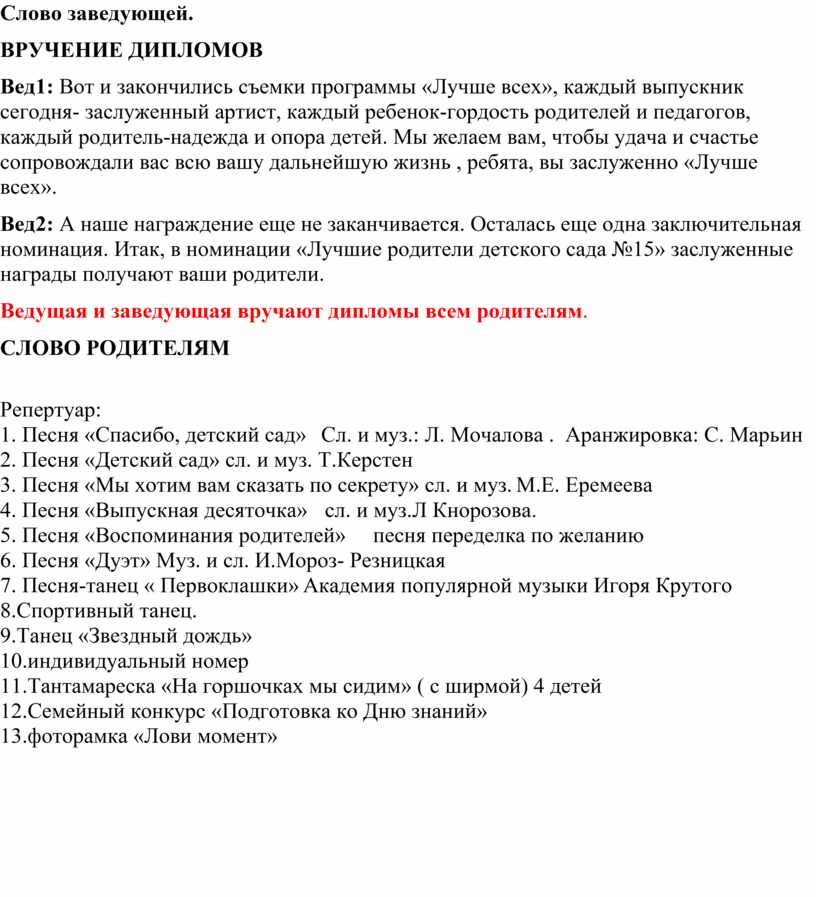 Слово заведующей.

ВРУЧЕНИЕ ДИПЛОМОВ

Вед1: Вот и закончились съемки программы «Лучше всех», каждый выпускник сегодня- заслуженный артист, каждый ребенок-гордость родителей и педагогов, каждый родитель-надежда и опора детей. Мы желаем вам, чтобы удача и счастье сопровождали вас всю вашу дальнейшую жизнь , ребята, вы заслуженно «Лучше всех».

Вед2: А наше награждение еще не заканчивается. Осталась еще одна заключительная номинация. Итак, в номинации «Лучшие родители детского сада №15» заслуженные награды получают ваши родители.

Ведущая и заведующая вручают дипломы всем родителям.

СЛОВО РОДИТЕЛЯМ

Репертуар:
1. Песня «Спасибо, детский сад» Сл. и муз.: Л. Мочалова . Аранжировка: С. Марьин
2. Песня «Детский сад» сл. и муз. Т.Керстен
3. Песня «Мы хотим вам сказать по секрету» сл. и муз. М.Е. Еремеева
4. Песня «Выпускная десяточка» сл. и муз.Л Кнорозова.
5. Песня «Воспоминания родителей» песня переделка по желанию
6. Песня «Дуэт» Муз. и сл. И.Мороз- Резницкая
7. Песня-танец « Первоклашки» Академия популярной музыки Игоря Крутого
8.Спортивный танец.
9.Танец «Звездный дождь»
10.индивидуальный номер
11.Тантамареска «На горшочках мы сидим» ( с ширмой) 4 детей
12.Семейный конкурс «Подготовка ко Дню знаний»
13.фоторамка «Лови момент»